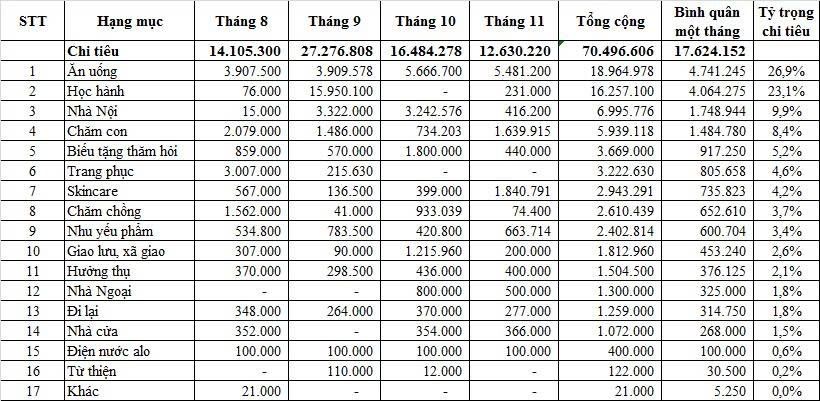 | STT | Hạng mục | Tháng 8 | Tháng 9 | Tháng 10 | Tháng 11 | Tổng cộng | Bình quân một tháng | Tỷ trọng chi tiêu |
|---|---|---|---|---|---|---|---|---|
| | Chi tiêu | 14.105.300 | 27.276.808 | 16.484.278 | 12.630.220 | 70.496.606 | 17.624.152 | |
| 1 | Ăn uống | 3.907.500 | 3.909.578 | 5.666.700 | 5.481.200 | 18.964.978 | 4.741.245 | 26,9% |
| 2 | Học hành | 76.000 | 15.950.100 | - | 231.000 | 16.257.100 | 4.064.275 | 23,1% |
| 3 | Nhà Nội | 15.000 | 3.322.000 | 3.242.576 | 416.200 | 6.995.776 | 1.748.944 | 9,9% |
| 4 | Chăm con | 2.079.000 | 1.486.000 | 734.203 | 1.639.915 | 5.939.118 | 1.484.780 | 8,4% |
| 5 | Biếu tặng thăm hỏi | 859.000 | 570.000 | 1.800.000 | 440.000 | 3.669.000 | 917.250 | 5,2% |
| 6 | Trang phục | 3.007.000 | 215.630 | - | - | 3.222.630 | 805.658 | 4,6% |
| 7 | Skincare | 567.000 | 136.500 | 399.000 | 1.840.791 | 2.943.291 | 735.823 | 4,2% |
| 8 | Chăm chồng | 1.562.000 | 41.000 | 933.039 | 74.400 | 2.610.439 | 652.610 | 3,7% |
| 9 | Nhu yếu phẩm | 534.800 | 783.500 | 420.800 | 663.714 | 2.402.814 | 600.704 | 3,4% |
| 10 | Giao lưu, xã giao | 307.000 | 90.000 | 1.215.960 | 200.000 | 1.812.960 | 453.240 | 2,6% |
| 11 | Hưởng thụ | 370.000 | 298.500 | 436.000 | 400.000 | 1.504.500 | 376.125 | 2,1% |
| 12 | Nhà Ngoại | - | - | 800.000 | 500.000 | 1.300.000 | 325.000 | 1,8% |
| 13 | Đi lại | 348.000 | 264.000 | 370.000 | 277.000 | 1.259.000 | 314.750 | 1,8% |
| 14 | Nhà cửa | 352.000 | - | 354.000 | 366.000 | 1.072.000 | 268.000 | 1,5% |
| 15 | Điện nước alo | 100.000 | 100.000 | 100.000 | 100.000 | 400.000 | 100.000 | 0,6% |
| 16 | Từ thiện | - | 110.000 | 12.000 | - | 122.000 | 30.500 | 0,2% |
| 17 | Khác | 21.000 | - | - | - | 21.000 | 5.250 | 0,0% |